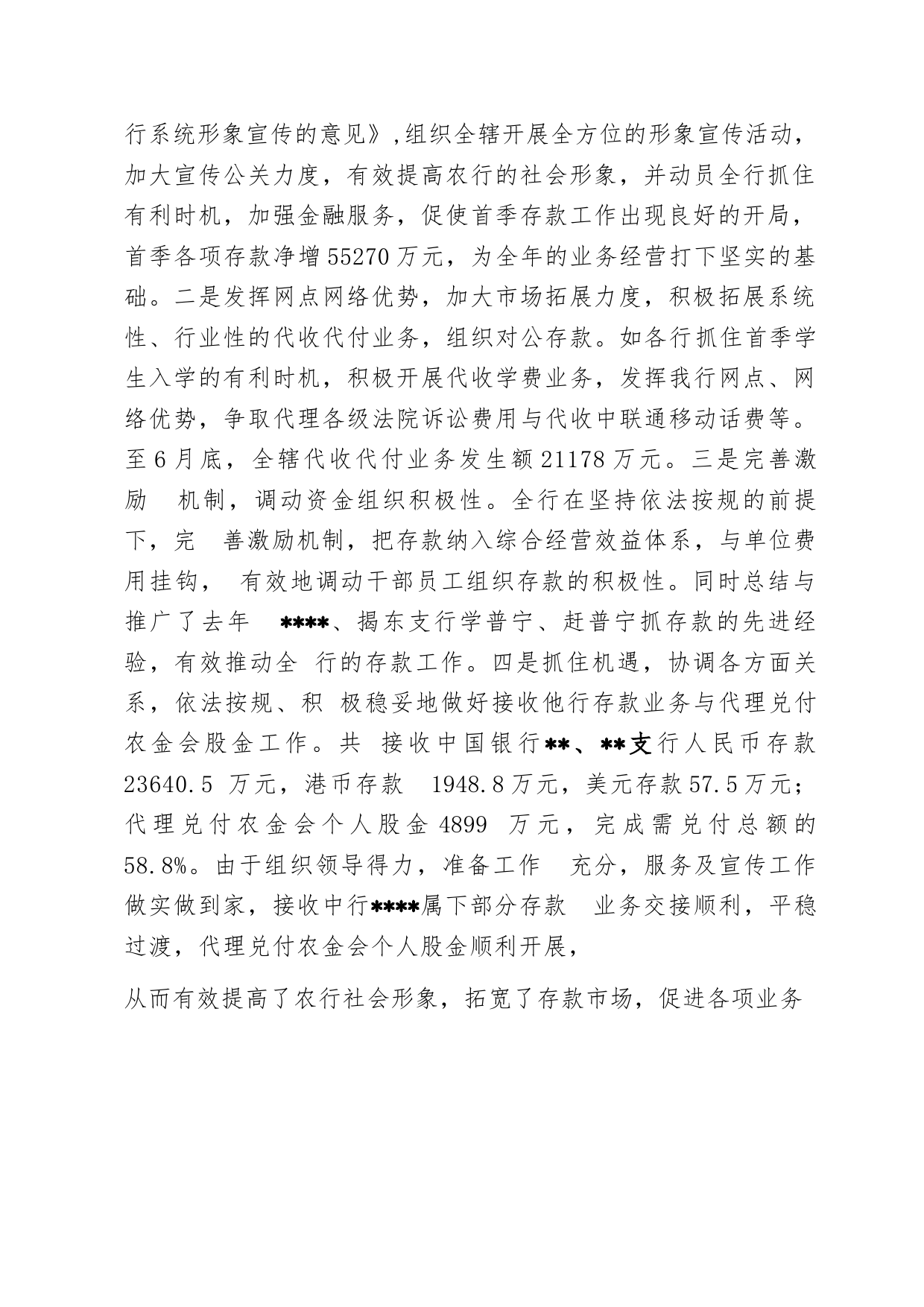 行系统形象宣传的意见》,组织全辖开展全方位的形象宣传活动，加大宣传公关力度，有效提高农行的社会形象，并动员全行抓住有利时机，加强金融服务，促使首季存款工作出现良好的开局，首季各项存款净增55270万元，为全年的业务经营打下坚实的基础。二是发挥网点网络优势，加大市场拓展力度，积极拓展系统性、行业性的代收代付业务，组织对公存款。如各行抓住首季学生入学的有利时机，积极开展代收学费业务，发挥我行网点、网络优势，争取代理各级法院诉讼费用与代收中联通移动话费等。至6月底，全辖代收代付业务发生额21178万元。三是完善激励 机制，调动资金组织积极性。全行在坚持依法按规的前提下，完 善激励机制，把存款纳入综合经营效益体系，与单位费用挂钩， 有效地调动干部员工组织存款的积极性。同时总结与推广了去年 ****、揭东支行学普宁、赶普宁抓存款的先进经验，有效推动全 行的存款工作。四是抓住机遇，协调各方面关系，依法按规、积 极稳妥地做好接收他行存款业务与代理兑付农金会股金工作。共 接收中国银行**、**支行人民币存款23640.5 万元，港币存款 1948.8万元，美元存款57.5万元；代理兑付农金会个人股金4899 万元，完成需兑付总额的58.8%。由于组织领导得力，准备工作 充分，服务及宣传工作做实做到家，接收中行****属下部分存款 业务交接顺利，平稳过渡，代理兑付农金会个人股金顺利开展，

从而有效提高了农行社会形象，拓宽了存款市场，促进各项业务